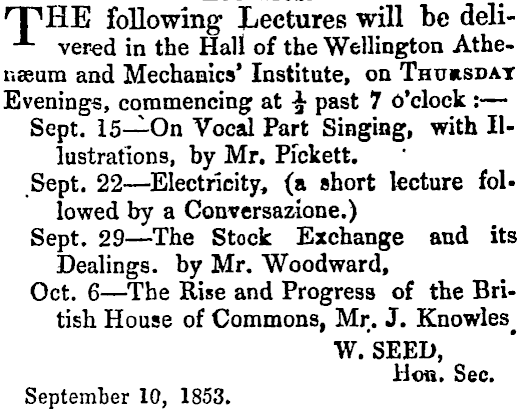 THE following Lectures will be delivered in the Hall of the Wellington Athenæum and Mechanics' Institute, on THURSDAY Evenings, commencing at $\frac{1}{2}$ past 7 o'clock :—

Sept. 15—On Vocal Part Singing, with Illustrations, by Mr. Pickett.

Sept. 22—Electricity, (a short lecture followed by a Conversazione.)

Sept. 29—The Stock Exchange and its Dealings. by Mr. Woodward,

Oct. 6—The Rise and Progress of the British House of Commons, Mr. J. Knowles.

W. SEED, Hon. Sec.

September 10, 1853.